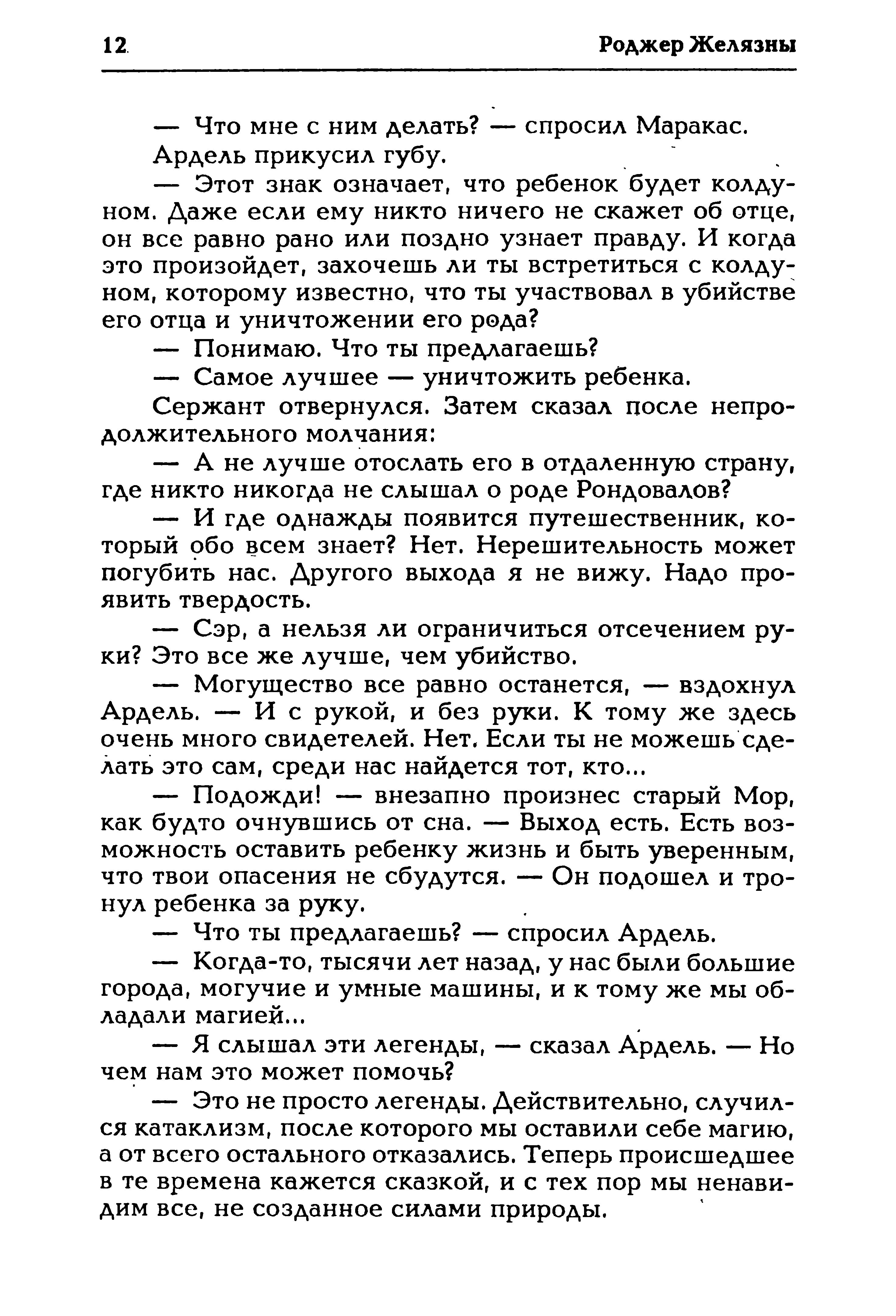 12 Роджер Желязны

— Что мне с ним делать? — спросил Маракас.

Ардель прикусил губу.

— Этот знак означает, что ребенок будет колдуном. Даже если ему никто ничего не скажет об отце, он все равно рано или поздно узнает правду. И когда это произойдет, захочешь ли ты встретиться с колдуном, которому известно, что ты участвовал в убийстве его отца и уничтожении его рода?

— Понимаю. Что ты предлагаешь?

— Самое лучшее — уничтожить ребенка.

Сержант отвернулся. Затем сказал после непродолжительного молчания:

— А не лучше отослать его в отдаленную страну, где никто никогда не слышал о роде Рондовалов?

— И где однажды появится путешественник, который обо всем знает? Нет. Нерешительность может погубить нас. Другого выхода я не вижу. Надо проявить твердость.

— Сэр, а нельзя ли ограничиться отсечением руки? Это все же лучше, чем убийство.

— Могущество все равно останется, — вздохнул Ардель. — И с рукой, и без руки. К тому же здесь очень много свидетелей. Нет. Если ты не можешь сделать это сам, среди нас найдется тот, кто...

— Подожди! — внезапно произнес старый Мор, как будто очнувшись от сна. — Выход есть. Есть возможность оставить ребенку жизнь и быть уверенным, что твои опасения не сбудутся. — Он подошел и тронул ребенка за руку.

— Что ты предлагаешь? — спросил Ардель.

— Когда-то, тысячи лет назад, у нас были большие города, могучие и умные машины, и к тому же мы обладали магией...

— Я слышал эти легенды, — сказал Ардель. — Но чем нам это может помочь?

— Это не просто легенды. Действительно, случился катаклизм, после которого мы оставили себе магию, а от всего остального отказались. Теперь происшедшее в те времена кажется сказкой, и с тех пор мы ненавидим все, не созданное силами природы.